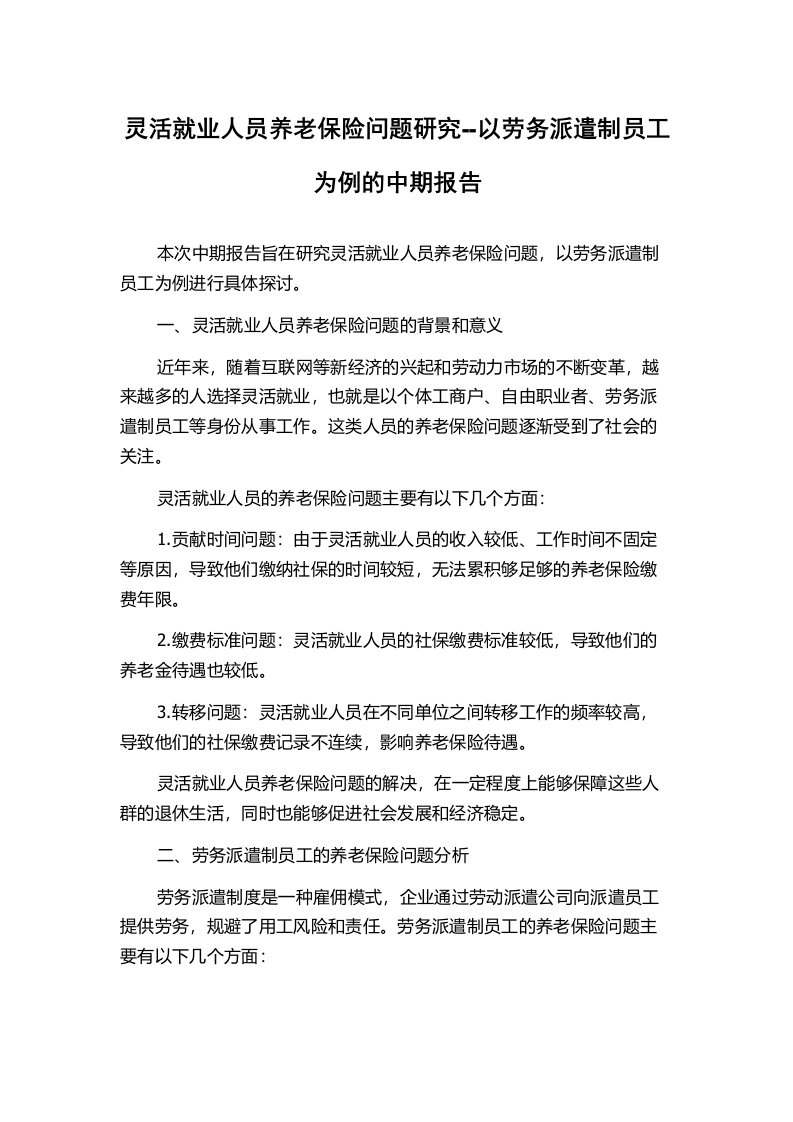 灵活就业人员养老保险问题研究--以劳务派遣制员工为例的中期报告

本次中期报告旨在研究灵活就业人员养老保险问题，以劳务派遣制员工为例进行具体探讨。

一、灵活就业人员养老保险问题的背景和意义

近年来，随着互联网等新经济的兴起和劳动力市场的不断变革，越来越多的人选择灵活就业，也就是以个体工商户、自由职业者、劳务派遣制员工等身份从事工作。这类人员的养老保险问题逐渐受到了社会的关注。

灵活就业人员的养老保险问题主要有以下几个方面：

1.贡献时间问题：由于灵活就业人员的收入较低、工作时间不固定等原因，导致他们缴纳社保的时间较短，无法累积够足够的养老保险缴费年限。

2.缴费标准问题：灵活就业人员的社保缴费标准较低，导致他们的养老金待遇也较低。

3.转移问题：灵活就业人员在不同单位之间转移工作的频率较高，导致他们的社保缴费记录不连续，影响养老保险待遇。

灵活就业人员养老保险问题的解决，在一定程度上能够保障这些人群的退休生活，同时也能够促进社会发展和经济稳定。

二、劳务派遣制员工的养老保险问题分析

劳务派遣制度是一种雇佣模式，企业通过劳动派遣公司向派遣员工提供劳务，规避了用工风险和责任。劳务派遣制员工的养老保险问题主要有以下几个方面：